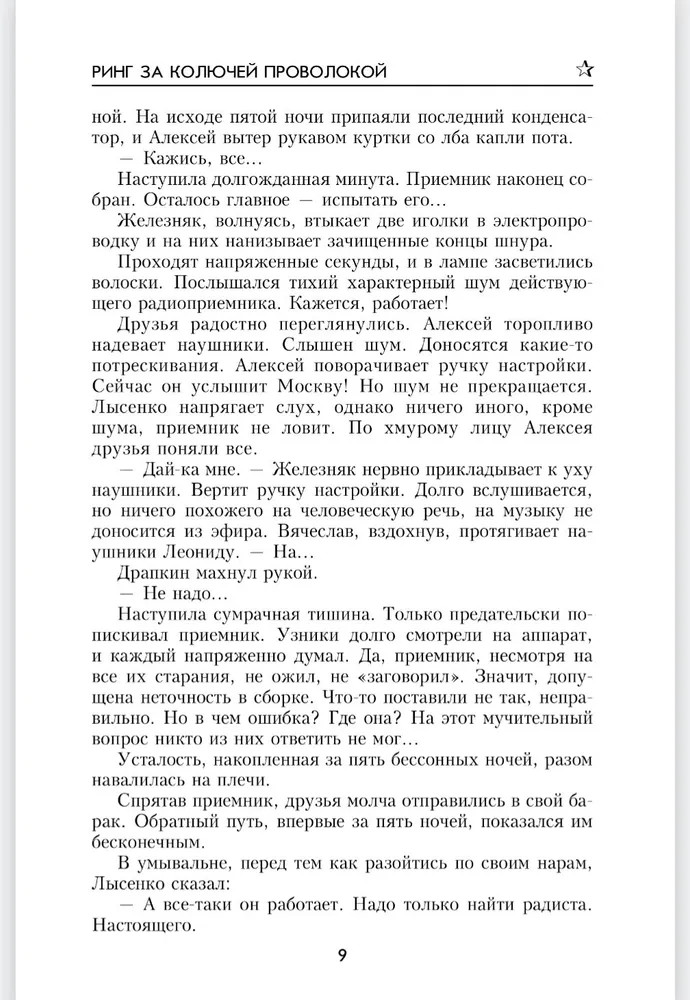 РИНГ ЗА КОЛЮЧЕЙ ПРОВОЛОКОЙ

ной. На исходе пятой ночи припаяли последний конденсатор, и Алексей вытер рукавом куртки со лба капли пота.

— Кажись, все...

Наступила долгожданная минута. Приемник наконец собран. Осталось главное — испытать его...

Железняк, волнуясь, втыкает две иголки в электропроводку и на них нанизывает зачищенные концы шнура.

Проходят напряженные секунды, и в лампе засветились волоски. Послышался тихий характерный шум действующего радиоприемника. Кажется, работает!

Друзья радостно переглянулись. Алексей торопливо надевает наушники. Слышен шум. Доносятся какие-то потрескивания. Алексей поворачивает ручку настройки. Сейчас он услышит Москву! Но шум не прекращается. Лысенко напрягает слух, однако ничего иного, кроме шума, приемник не ловит. По хмурому лицу Алексея друзья поняли все.

— Дай-ка мне. — Железняк нервно прикладывает к уху наушники. Вертит ручку настройки. Долго вслушивается, но ничего похожего на человеческую речь, на музыку не доносится из эфира. Вячеслав, вздохнув, протягивает наушники Леониду. — На...

Драпкин махнул рукой.

— Не надо...

Наступила сумрачная тишина. Только предательски попискивал приемник. Узники долго смотрели на аппарат, и каждый напряженно думал. Да, приемник, несмотря на все их старания, не ожил, не «заговорил». Значит, допущена неточность в сборке. Что-то поставили не так, неправильно. Но в чем ошибка? Где она? На этот мучительный вопрос никто из них ответить не мог...

Усталость, накопленная за пять бессонных ночей, разом навалилась на плечи.

Спрятав приемник, друзья молча отправились в свой барак. Обратный путь, впервые за пять ночей, показался им бесконечным.

В умывальне, перед тем как разойтись по своим нарам, Лысенко сказал:

— А все-таки он работает. Надо только найти радиста. Настоящего.

9